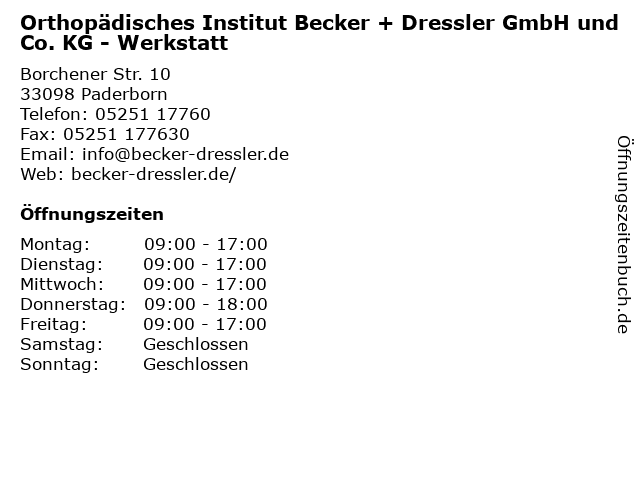 Orthopädisches Institut Becker + Dressler GmbH und Co. KG - Werkstatt

Borchener Str. 10
33098 Paderborn
Telefon: 05251 17760
Fax: 05251 177630
Email: info@becker-dressler.de
Web: becker-dressler.de/

Öffnungszeiten

Montag: 09:00 - 17:00
Dienstag: 09:00 - 17:00
Mittwoch: 09:00 - 17:00
Donnerstag: 09:00 - 18:00
Freitag: 09:00 - 17:00
Samstag: Geschlossen
Sonntag: Geschlossen

Öffnungszeitenbuch.de